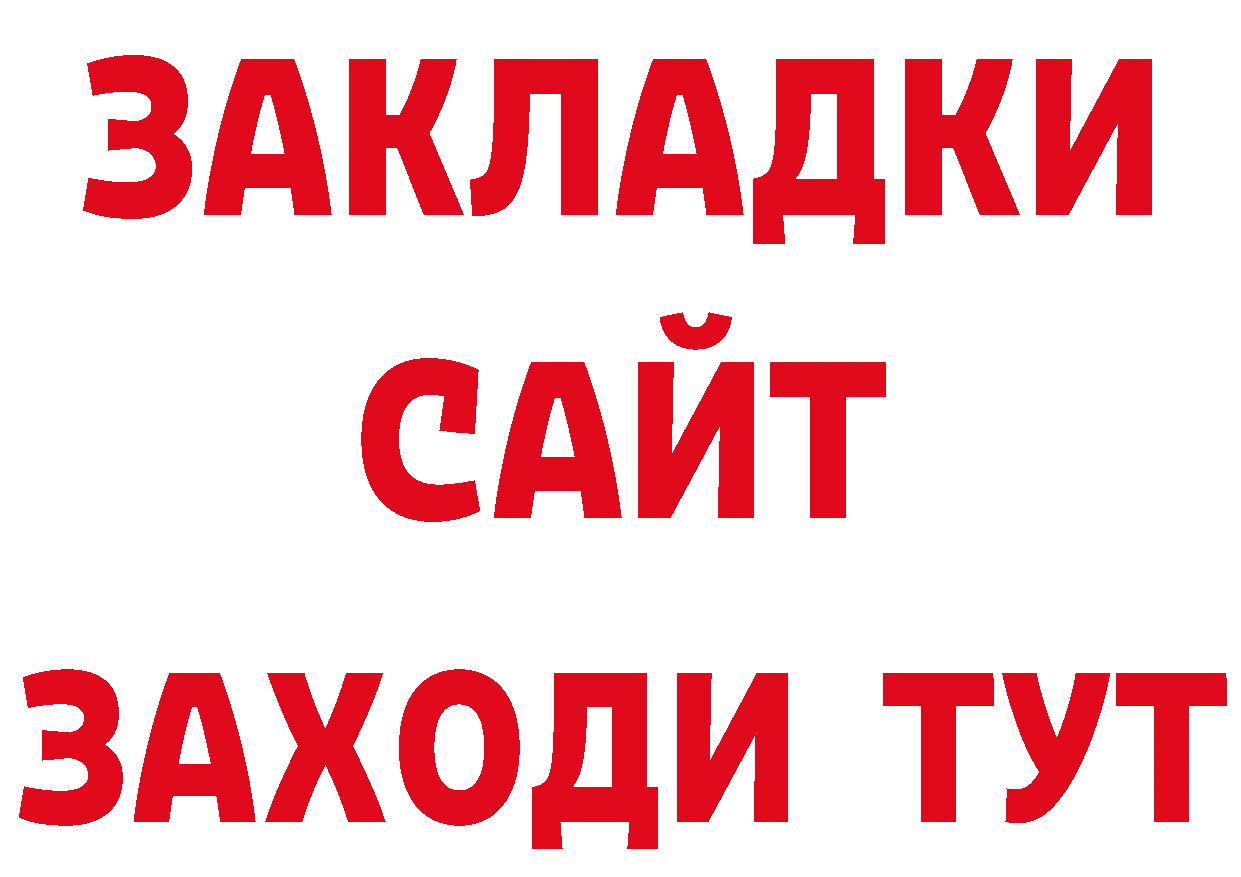 ЗАКЛАДКИ
САЙТ
ЗАХОДИ ТУТ